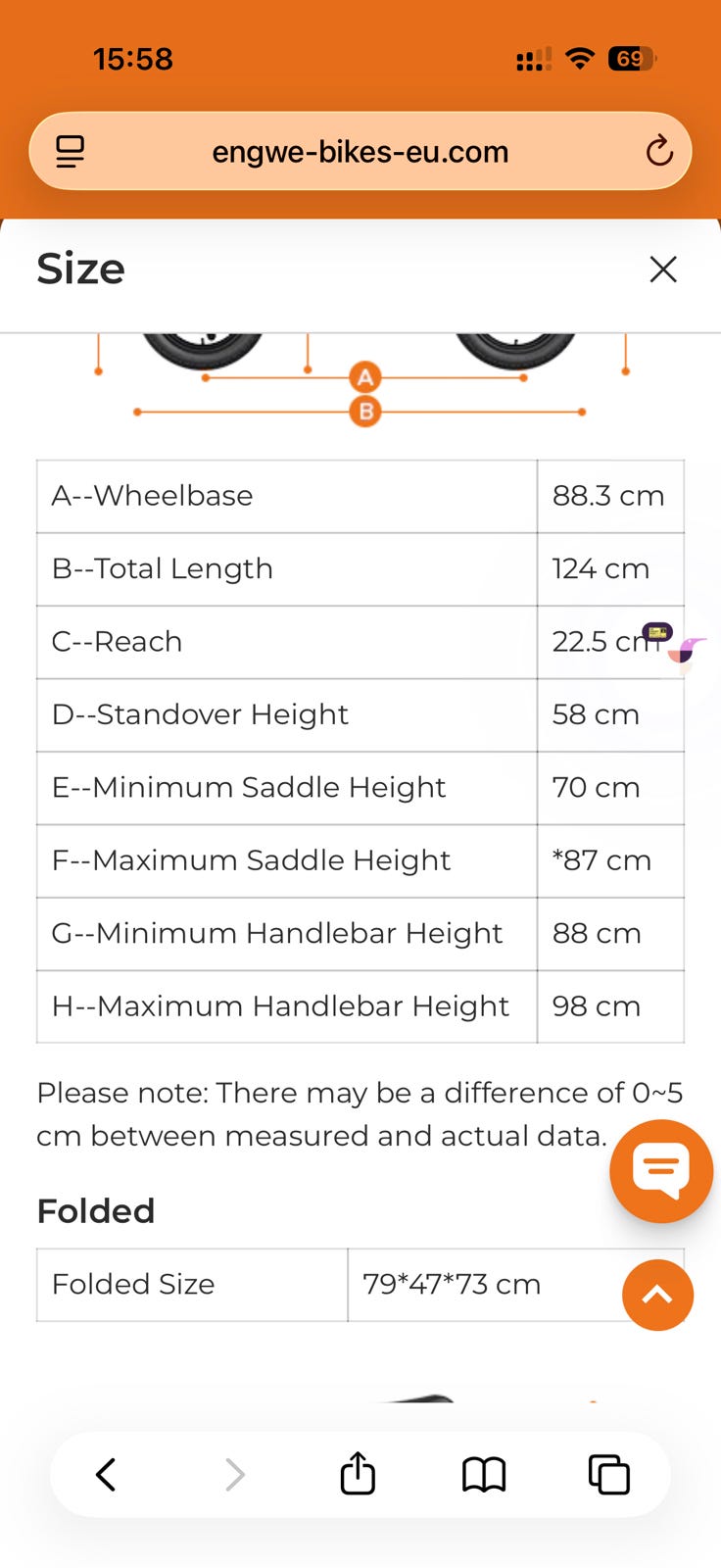 15:58

69

engwe-bikes-eu.com

Size

A

B

| A--Wheelbase | 88.3 cm |
|---|---|
| B--Total Length | 124 cm |
| C--Reach | 22.5 cm |
| D--Standover Height | 58 cm |
| E--Minimum Saddle Height | 70 cm |
| F--Maximum Saddle Height | *87 cm |
| G--Minimum Handlebar Height | 88 cm |
| H--Maximum Handlebar Height | 98 cm |

Please note: There may be a difference of 0~5 cm between measured and actual data.

Folded

| Folded Size | 79*47*73 cm |
|---|---|